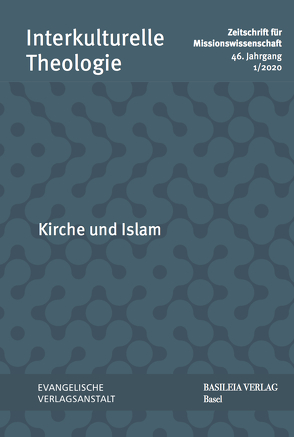 Interkulturelle Theologie

Zeitschrift für Missionswissenschaft
46. Jahrgang
1/2020

Kirche und Islam

EVANGELISCHE VERLAGSANSTALT

BASILEIA VERLAG
Basel